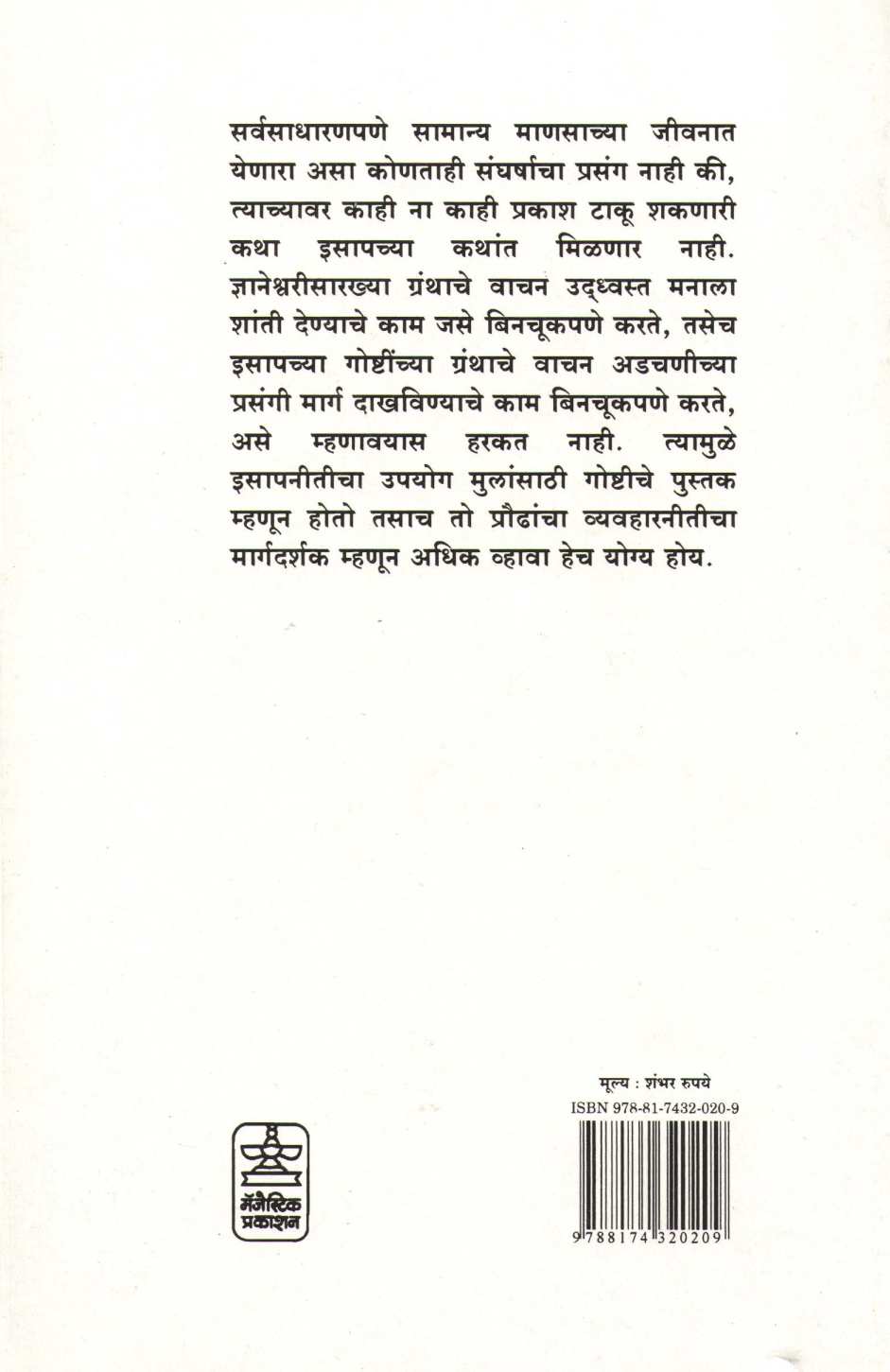 सर्वसाधारणपणे सामान्य माणसाच्या जीवनात येणारा असा कोणताही संघर्षाचा प्रसंग नाही की, त्याच्यावर काही ना काही प्रकाश टाकू शकणारी कथा इसापच्या कथांत मिळणार नाही. ज्ञानेश्वरीसारख्या ग्रंथाचे वाचन उद्ध्वस्त मनाला शांती देण्याचे काम जसे बिनचूकपणे करते, तसेच इसापच्या गोष्टींच्या ग्रंथाचे वाचन अडचणीच्या प्रसंगी मार्ग दाखविण्याचे काम बिनचूकपणे करते, असे म्हणावयास हरकत नाही. त्यामुळे इसापनीतीचा उपयोग मुलांसाठी गोष्टीचे पुस्तक म्हणून होतो तसाच तो प्रौढांचा व्यवहारनीतीचा मार्गदर्शक म्हणून अधिक व्हावा हेच योग्य होय.

मॅजेस्टिक प्रकाशन

मूल्य : शंभर रुपये
ISBN 978-81-7432-020-9
9 788174 320209